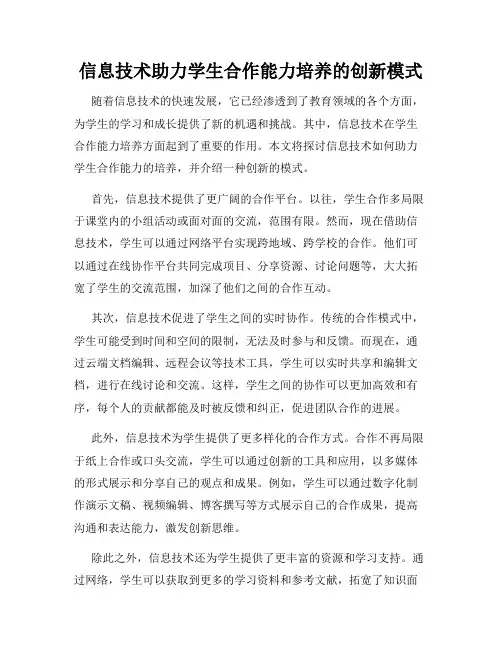 信息技术助力学生合作能力培养的创新模式

随着信息技术的快速发展，它已经渗透到了教育领域的各个方面，为学生的学习和成长提供了新的机遇和挑战。其中，信息技术在学生合作能力培养方面起到了重要的作用。本文将探讨信息技术如何助力学生合作能力的培养，并介绍一种创新的模式。

首先，信息技术提供了更广阔的合作平台。以往，学生合作多局限于课堂内的小组活动或面对面的交流，范围有限。然而，现在借助信息技术，学生可以通过网络平台实现跨地域、跨学校的合作。他们可以通过在线协作平台共同完成项目、分享资源、讨论问题等，大大拓宽了学生的交流范围，加深了他们之间的合作互动。

其次，信息技术促进了学生之间的实时协作。传统的合作模式中，学生可能受到时间和空间的限制，无法及时参与和反馈。而现在，通过云端文档编辑、远程会议等技术工具，学生可以实时共享和编辑文档，进行在线讨论和交流。这样，学生之间的协作可以更加高效和有序，每个人的贡献都能及时被反馈和纠正，促进团队合作的进展。

此外，信息技术为学生提供了更多样化的合作方式。合作不再局限于纸上合作或口头交流，学生可以通过创新的工具和应用，以多媒体的形式展示和分享自己的观点和成果。例如，学生可以通过数字化制作演示文稿、视频编辑、博客撰写等方式展示自己的合作成果，提高沟通和表达能力，激发创新思维。

除此之外，信息技术还为学生提供了更丰富的资源和学习支持。通过网络，学生可以获取到更多的学习资料和参考文献，拓宽了知识面